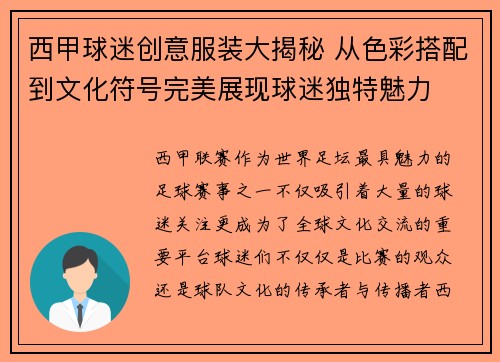 西甲球迷创意服装大揭秘 从色彩搭配到文化符号完美展现球迷独特魅力

西甲联赛作为世界足坛最具魅力的足球赛事之一不仅吸引着大量的球迷关注更成为了全球文化交流的重要平台球迷们不仅仅是比赛的观众还是球队文化的传承者与传播者西